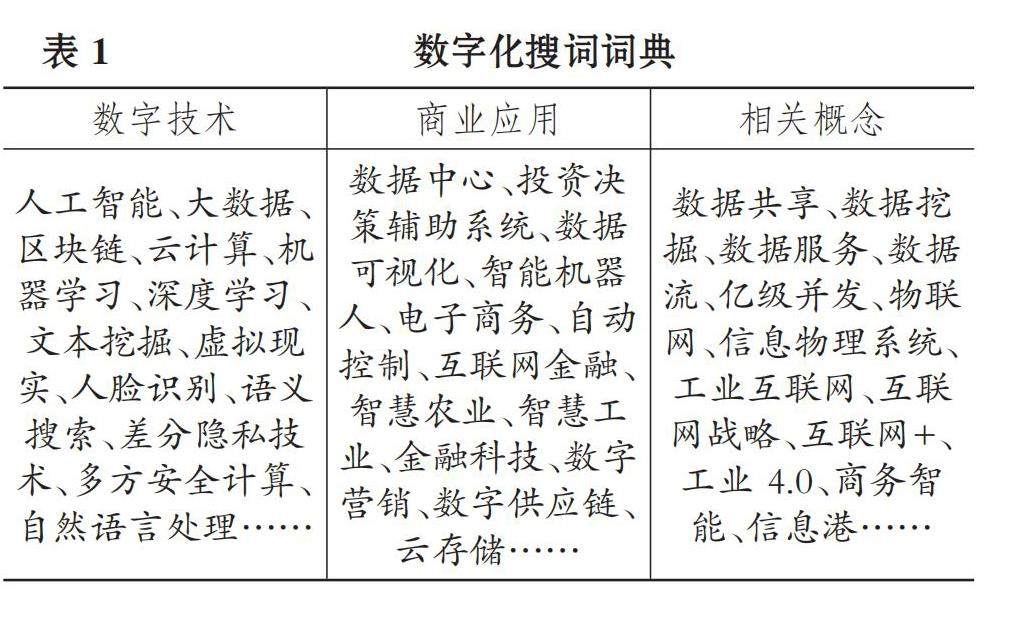 表 1　　数字化搜词词典

| 数字技术 | 商业应用 | 相关概念 |
|---|---|---|
| 人工智能、大数据、区块链、云计算、机器学习、深度学习、文本挖掘、虚拟现实、人脸识别、语义搜索、差分隐私技术、多方安全计算、自然语言处理…… | 数据中心、投资决策辅助系统、数据可视化、智能机器人、电子商务、自动控制、互联网金融、智慧农业、智慧工业、金融科技、数字营销、数字供应链、云存储…… | 数据共享、数据挖掘、数据服务、数据流、亿级并发、物联网、信息物理系统、工业互联网、互联网战略、互联网+、工业 4.0、商务智能、信息港…… |